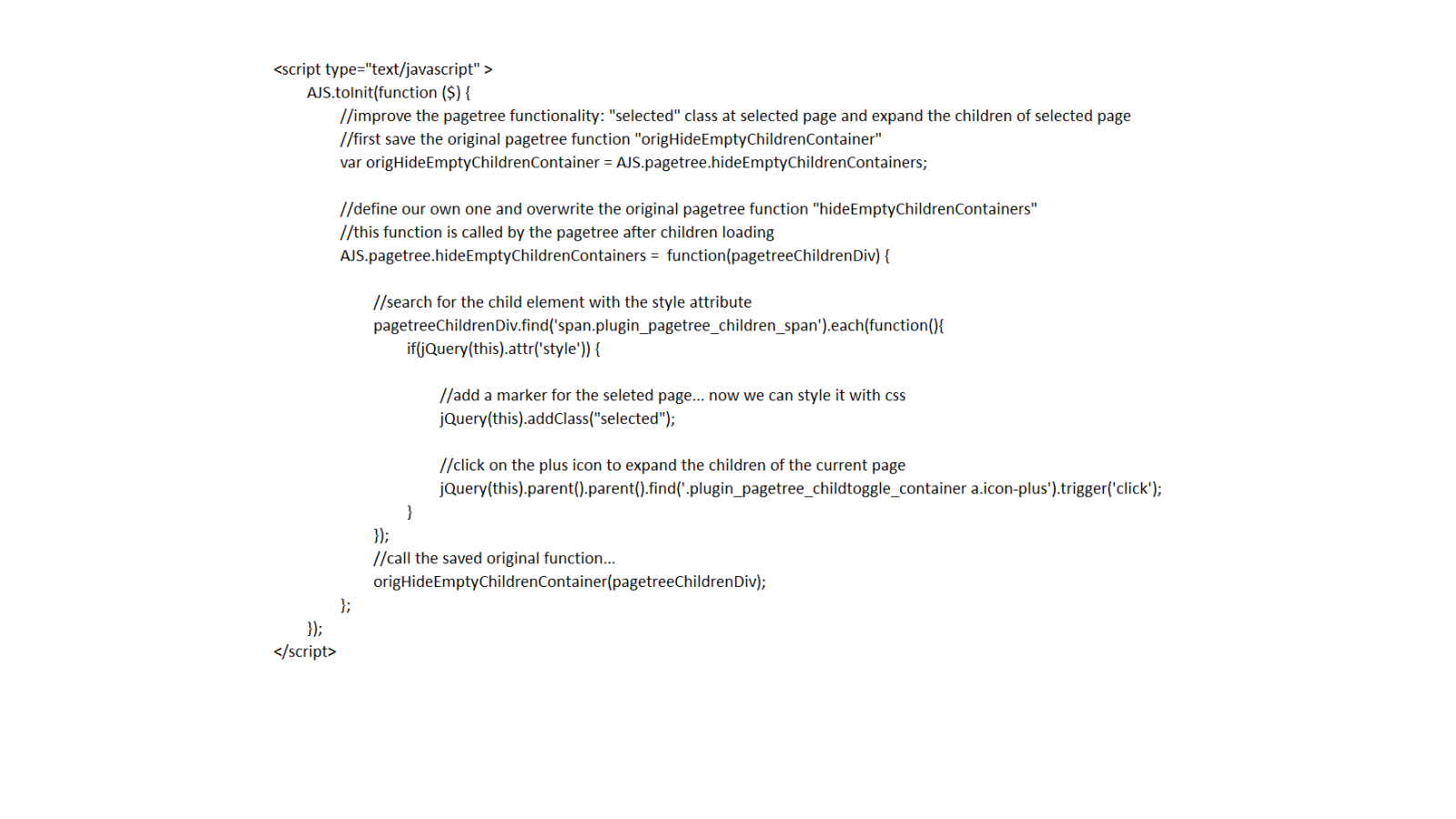 <script type="text/javascript" >
AJS.toInit(function ($) {
//improve the pagetree functionality: "selected" class at selected page and expand the children of selected page
//first save the original pagetree function "origHideEmptyChildrenContainer"
var origHideEmptyChildrenContainer = AJS.pagetree.hideEmptyChildrenContainers;

//define our own one and overwrite the original pagetree function "hideEmptyChildrenContainers"
//this function is called by the pagetree after children loading
AJS.pagetree.hideEmptyChildrenContainers = function(pagetreeChildrenDiv) {

//search for the child element with the style attribute
pagetreeChildrenDiv.find('span.plugin_pagetree_children_span').each(function(){
if(jQuery(this).attr('style')) {

//add a marker for the seleted page... now we can style it with css
jQuery(this).addClass("selected");

//click on the plus icon to expand the children of the current page
jQuery(this).parent().parent().find('.plugin_pagetree_childtoggle_container a.icon-plus').trigger('click');
}
});
//call the saved original function...
origHideEmptyChildrenContainer(pagetreeChildrenDiv);
};
});
</script>